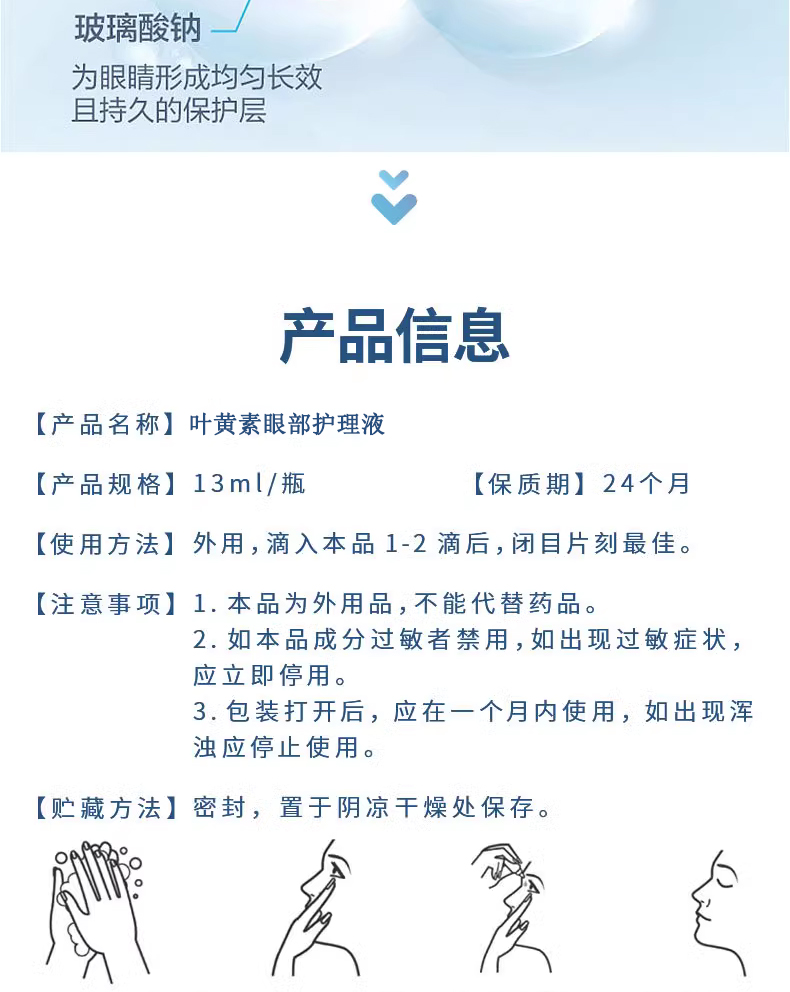 玻璃酸钠

为眼睛形成均匀长效且持久的保护层

产品信息

【产品名称】叶黄素眼部护理液

【产品规格】13ml/瓶　　【保质期】24个月

【使用方法】外用，滴入本品 1-2 滴后，闭目片刻最佳。

【注意事项】1. 本品为外用品，不能代替药品。
2. 如本品成分过敏者禁用，如出现过敏症状，应立即停用。
3. 包装打开后，应在一个月内使用，如出现浑浊应停止使用。

【贮藏方法】密封，置于阴凉干燥处保存。